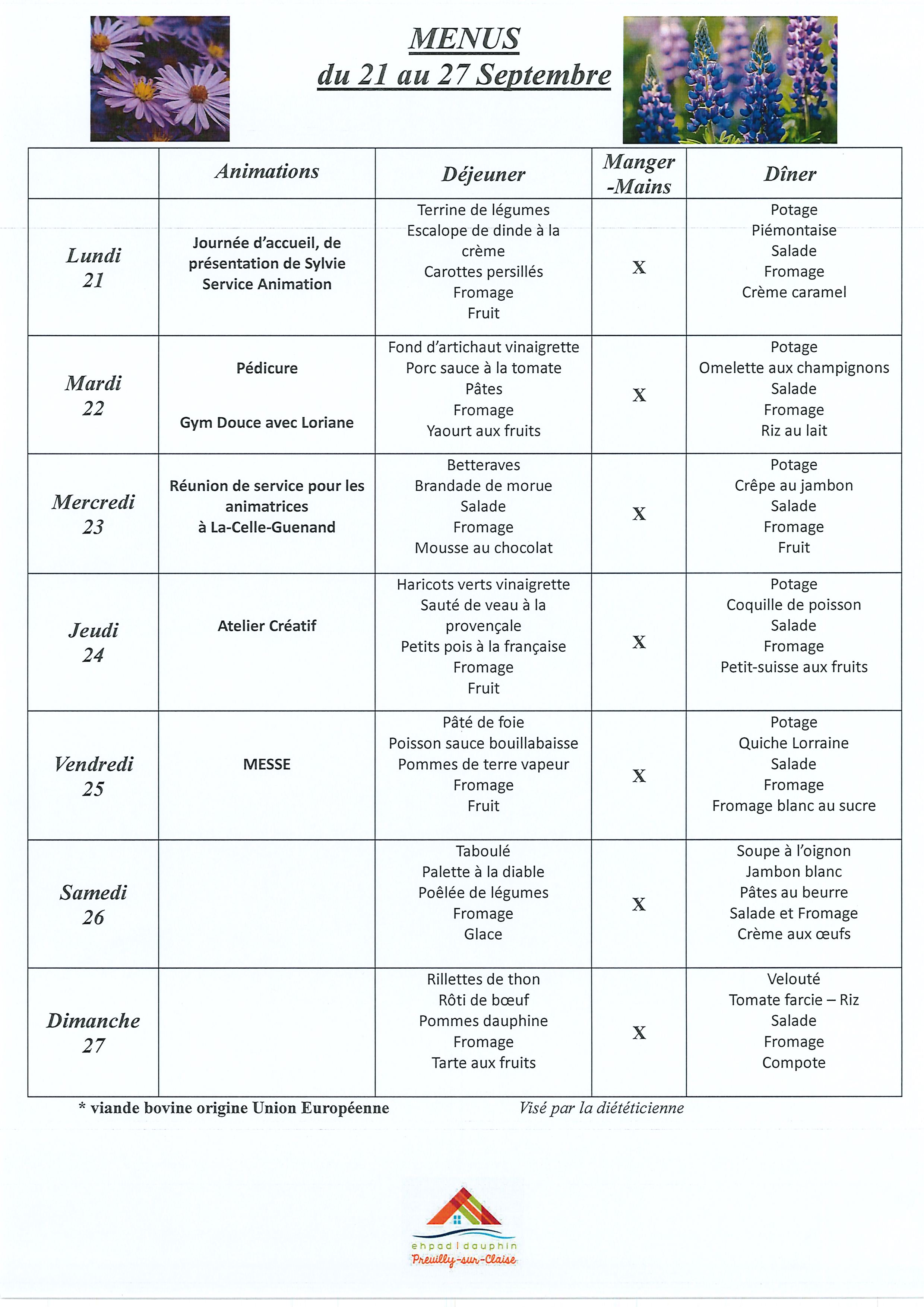 MENUS
du 21 au 27 Septembre

|  | Animations | Déjeuner | Manger -Mains | Dîner |
|---|---|---|---|---|
| Lundi 21 | Journée d'accueil, de présentation de Sylvie Service Animation | Terrine de légumes Escalope de dinde à la crème Carottes persillés Fromage Fruit | X | Potage Piémontaise Salade Fromage Crème caramel |
| Mardi 22 | Pédicure Gym Douce avec Loriane | Fond d'artichaut vinaigrette Porc sauce à la tomate Pâtes Fromage Yaourt aux fruits | X | Potage Omelette aux champignons Salade Fromage Riz au lait |
| Mercredi 23 | Réunion de service pour les animatrices à La-Celle-Guenand | Betteraves Brandade de morue Salade Fromage Mousse au chocolat | X | Potage Crêpe au jambon Salade Fromage Fruit |
| Jeudi 24 | Atelier Créatif | Haricots verts vinaigrette Sauté de veau à la provençale Petits pois à la française Fromage Fruit | X | Potage Coquille de poisson Salade Fromage Petit-suisse aux fruits |
| Vendredi 25 | MESSE | Pâté de foie Poisson sauce bouillabaisse Pommes de terre vapeur Fromage Fruit | X | Potage Quiche Lorraine Salade Fromage Fromage blanc au sucre |
| Samedi 26 |  | Taboulé Palette à la diable Poêlée de légumes Fromage Glace | X | Soupe à l'oignon Jambon blanc Pâtes au beurre Salade et Fromage Crème aux œufs |
| Dimanche 27 |  | Rillettes de thon Rôti de bœuf Pommes dauphine Fromage Tarte aux fruits | X | Velouté Tomate farcie – Riz Salade Fromage Compote |

* viande bovine origine Union Européenne

Visé par la diététicienne

ehpad dauphin
Preuilly-sur-Claise